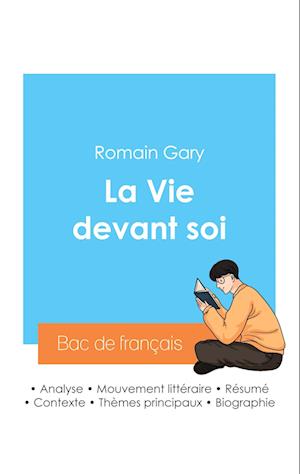 Romain Gary

La Vie devant soi

Bac de français

• Analyse • Mouvement littéraire • Résumé
• Contexte • Thèmes principaux • Biographie